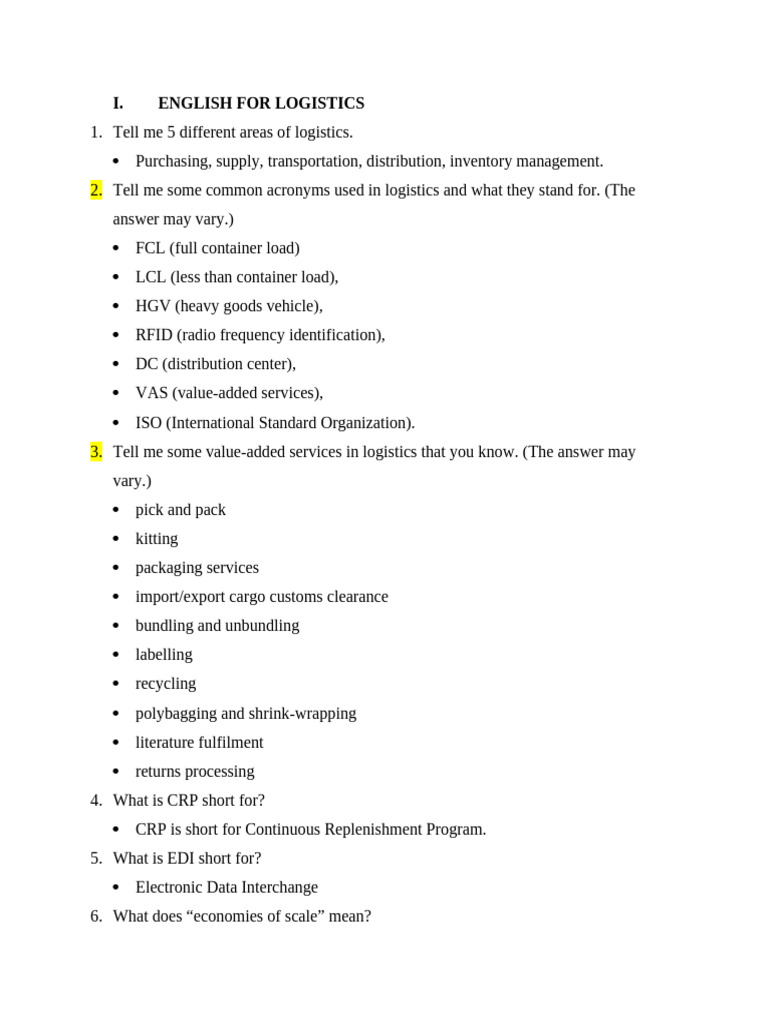 I. ENGLISH FOR LOGISTICS

1. Tell me 5 different areas of logistics.
• Purchasing, supply, transportation, distribution, inventory management.

2. Tell me some common acronyms used in logistics and what they stand for. (The answer may vary.)
• FCL (full container load)
• LCL (less than container load),
• HGV (heavy goods vehicle),
• RFID (radio frequency identification),
• DC (distribution center),
• VAS (value-added services),
• ISO (International Standard Organization).

3. Tell me some value-added services in logistics that you know. (The answer may vary.)
• pick and pack
• kitting
• packaging services
• import/export cargo customs clearance
• bundling and unbundling
• labelling
• recycling
• polybagging and shrink-wrapping
• literature fulfilment
• returns processing

4. What is CRP short for?
• CRP is short for Continuous Replenishment Program.

5. What is EDI short for?
• Electronic Data Interchange

6. What does “economies of scale” mean?